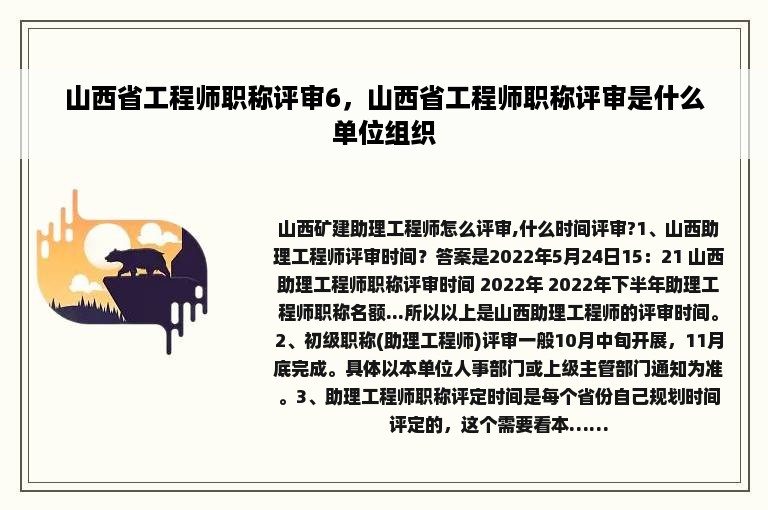 山西省工程师职称评审6，山西省工程师职称评审是什么单位组织

山西矿建助理工程师怎么评审,什么时间评审?1、山西助理工程师评审时间？答案是2022年5月24日15：21 山西助理工程师职称评审时间 2022年 2022年下半年助理工程师职称名额...所以以上是山西助理工程师的评审时间。2、初级职称(助理工程师)评审一般10月中旬开展，11月底完成。具体以本单位人事部门或上级主管部门通知为准。3、助理工程师职称评定时间是每个省份自己规划时间评定的，这个需要看本......